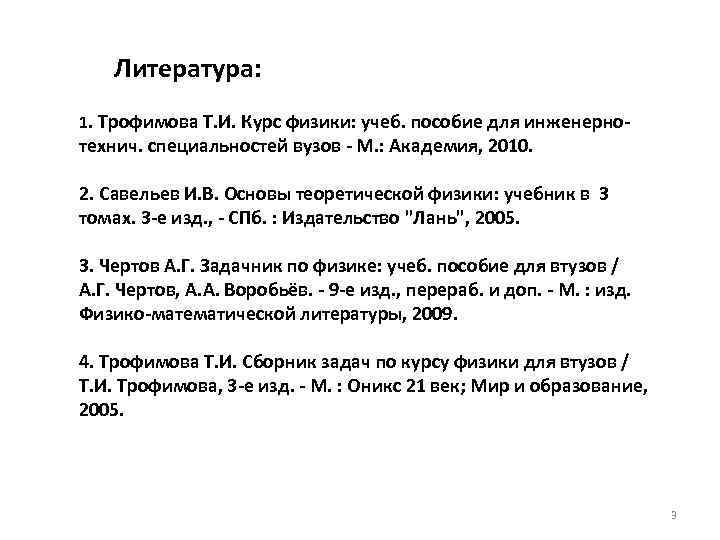 Литература:

1. Трофимова Т.И. Курс физики: учеб. пособие для инженерно-технич. специальностей вузов - М.: Академия, 2010.

2. Савельев И.В. Основы теоретической физики: учебник в 3 томах. 3-е изд., - СПб. : Издательство "Лань", 2005.

3. Чертов А.Г. Задачник по физике: учеб. пособие для втузов / А.Г. Чертов, А.А. Воробьёв. - 9-е изд., перераб. и доп. - М. : изд. Физико-математической литературы, 2009.

4. Трофимова Т.И. Сборник задач по курсу физики для втузов / Т.И. Трофимова, 3-е изд. - М. : Оникс 21 век; Мир и образование, 2005.

3